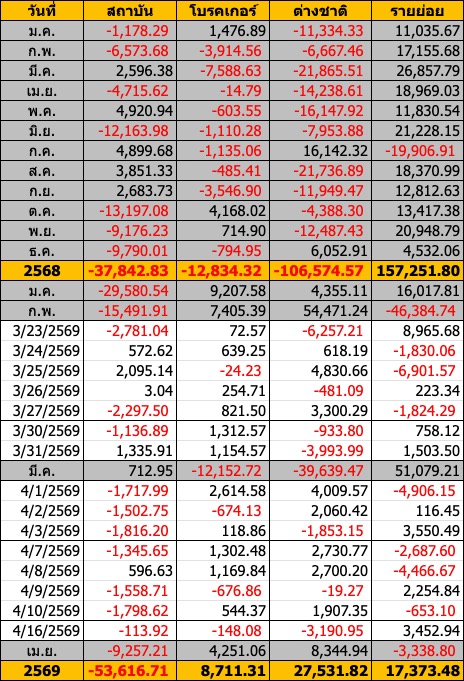 | วันที่ | สถาบัน | โบรคเกอร์ | ต่างชาติ | รายย่อย |
|---|---|---|---|---|
| ม.ค. | -1,178.29 | 1,476.89 | -11,334.33 | 11,035.67 |
| ก.พ. | -6,573.68 | -3,914.56 | -6,667.46 | 17,155.68 |
| มี.ค. | 2,596.38 | -7,588.63 | -21,865.51 | 26,857.79 |
| เม.ย. | -4,715.62 | -14.79 | -14,238.61 | 18,969.03 |
| พ.ค. | 4,920.94 | -603.55 | -16,147.92 | 11,830.54 |
| มิ.ย. | -12,163.98 | -1,110.28 | -7,953.88 | 21,228.15 |
| ก.ค. | 4,899.68 | -1,135.06 | 16,142.32 | -19,906.91 |
| ส.ค. | 3,851.33 | -485.41 | -21,736.89 | 18,370.99 |
| ก.ย. | 2,683.73 | -3,546.90 | -11,949.47 | 12,812.63 |
| ต.ค. | -13,197.08 | 4,168.02 | -4,388.30 | 13,417.38 |
| พ.ย. | -9,176.23 | 714.90 | -12,487.43 | 20,948.79 |
| ธ.ค. | -9,790.01 | -794.95 | 6,052.91 | 4,532.06 |
| 2568 | -37,842.83 | -12,834.32 | -106,574.57 | 157,251.80 |
| ม.ค. | -29,580.54 | 9,207.58 | 4,355.11 | 16,017.81 |
| ก.พ. | -15,491.91 | 7,405.39 | 54,471.24 | -46,384.74 |
| 3/23/2569 | -2,781.04 | 72.57 | -6,257.21 | 8,965.68 |
| 3/24/2569 | 572.62 | 639.25 | 618.19 | -1,830.06 |
| 3/25/2569 | 2,095.14 | -24.23 | 4,830.66 | -6,901.57 |
| 3/26/2569 | 3.04 | 254.71 | -481.09 | 223.34 |
| 3/27/2569 | -2,297.50 | 821.50 | 3,300.29 | -1,824.29 |
| 3/30/2569 | -1,136.89 | 1,312.57 | -933.80 | 758.12 |
| 3/31/2569 | 1,335.91 | 1,154.57 | -3,993.99 | 1,503.50 |
| มี.ค. | 712.95 | -12,152.72 | -39,639.47 | 51,079.21 |
| 4/1/2569 | -1,717.99 | 2,614.58 | 4,009.57 | -4,906.15 |
| 4/2/2569 | -1,502.75 | -674.13 | 2,060.42 | 116.45 |
| 4/3/2569 | -1,816.20 | 118.86 | -1,853.15 | 3,550.49 |
| 4/7/2569 | -1,345.65 | 1,302.48 | 2,730.77 | -2,687.60 |
| 4/8/2569 | 596.63 | 1,169.84 | 2,700.20 | -4,466.67 |
| 4/9/2569 | -1,558.71 | -676.86 | -19.27 | 2,254.84 |
| 4/10/2569 | -1,798.62 | 544.37 | 1,907.35 | -653.10 |
| 4/16/2569 | -113.92 | -148.08 | -3,190.95 | 3,452.94 |
| เม.ย. | -9,257.21 | 4,251.06 | 8,344.94 | -3,338.80 |
| 2569 | -53,616.71 | 8,711.31 | 27,531.82 | 17,373.48 |